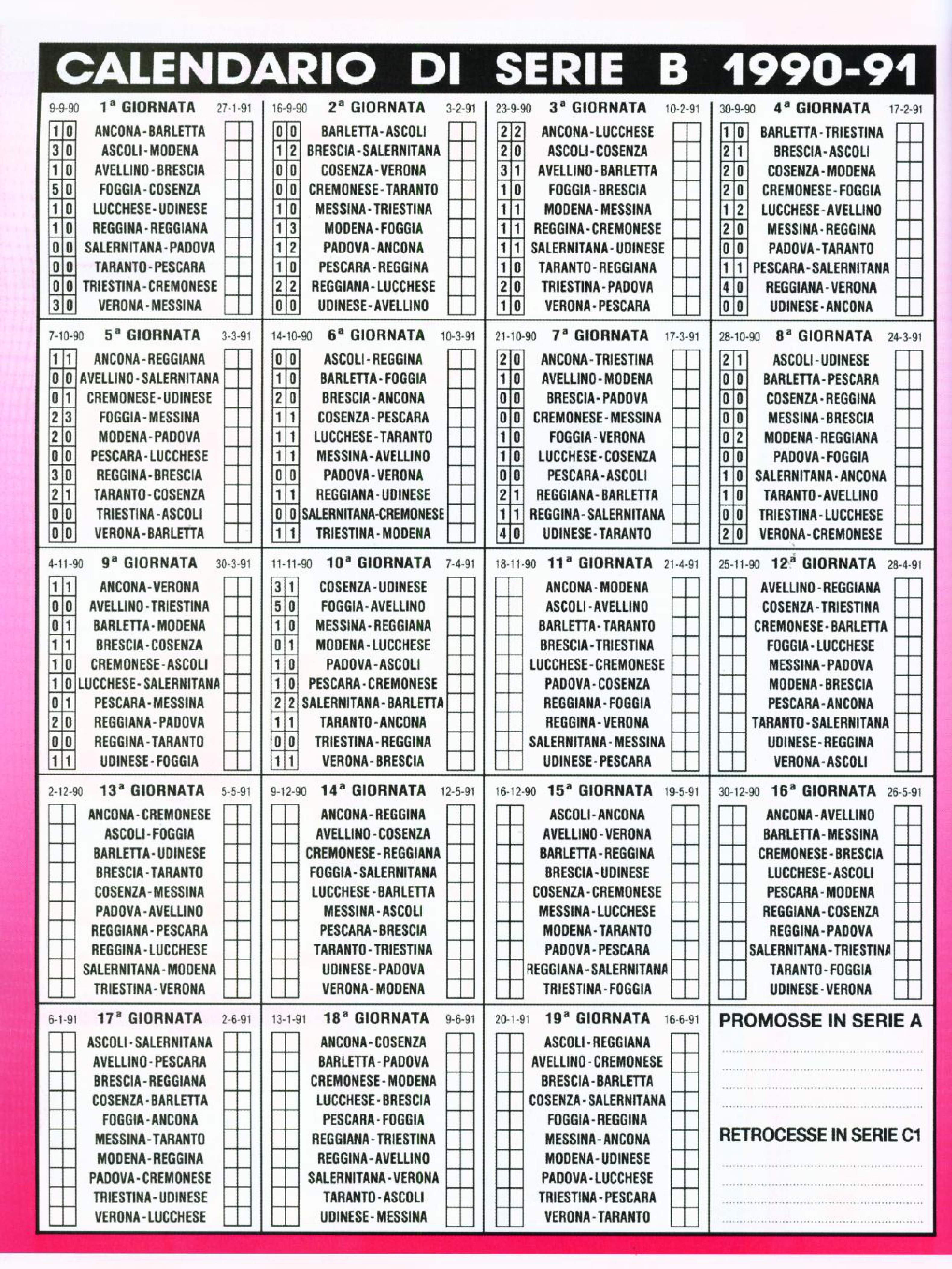 CALENDARIO DI SERIE B 1990-91

9-9-90 1ª GIORNATA 27-1-91
1 0 ANCONA-BARLETTA
3 0 ASCOLI-MODENA
1 0 AVELLINO-BRESCIA
5 0 FOGGIA-COSENZA
1 0 LUCCHESE-UDINESE
1 0 REGGINA-REGGIANA
0 0 SALERNITANA-PADOVA
0 0 TARANTO-PESCARA
0 0 TRIESTINA-CREMONESE
3 0 VERONA-MESSINA

16-9-90 2ª GIORNATA 3-2-91
0 0 BARLETTA-ASCOLI
1 2 BRESCIA-SALERNITANA
0 0 COSENZA-VERONA
0 0 CREMONESE-TARANTO
1 0 MESSINA-TRIESTINA
1 3 MODENA-FOGGIA
1 2 PADOVA-ANCONA
1 0 PESCARA-REGGINA
2 2 REGGIANA-LUCCHESE
0 0 UDINESE-AVELLINO

23-9-90 3ª GIORNATA 10-2-91
2 2 ANCONA-LUCCHESE
2 0 ASCOLI-COSENZA
3 1 AVELLINO-BARLETTA
1 0 FOGGIA-BRESCIA
1 1 MODENA-MESSINA
1 1 REGGINA-CREMONESE
1 1 SALERNITANA-UDINESE
1 0 TARANTO-REGGIANA
2 0 TRIESTINA-PADOVA
1 0 VERONA-PESCARA

30-9-90 4ª GIORNATA 17-2-91
1 0 BARLETTA-TRIESTINA
2 1 BRESCIA-ASCOLI
2 0 COSENZA-MODENA
2 0 CREMONESE-FOGGIA
1 2 LUCCHESE-AVELLINO
2 0 MESSINA-REGGINA
0 0 PADOVA-TARANTO
1 1 PESCARA-SALERNITANA
4 0 REGGIANA-VERONA
0 0 UDINESE-ANCONA

7-10-90 5ª GIORNATA 3-3-91
1 1 ANCONA-REGGIANA
0 0 AVELLINO-SALERNITANA
0 1 CREMONESE-UDINESE
2 3 FOGGIA-MESSINA
2 0 MODENA-PADOVA
0 0 PESCARA-LUCCHESE
3 0 REGGINA-BRESCIA
2 1 TARANTO-COSENZA
0 0 TRIESTINA-ASCOLI
0 0 VERONA-BARLETTA

14-10-90 6ª GIORNATA 10-3-91
0 0 ASCOLI-REGGINA
1 0 BARLETTA-FOGGIA
2 0 BRESCIA-ANCONA
1 1 COSENZA-PESCARA
1 1 LUCCHESE-TARANTO
1 1 MESSINA-AVELLINO
0 0 PADOVA-VERONA
1 1 REGGIANA-UDINESE
0 0 SALERNITANA-CREMONESE
1 1 TRIESTINA-MODENA

21-10-90 7ª GIORNATA 17-3-91
2 0 ANCONA-TRIESTINA
1 0 AVELLINO-MODENA
0 0 BRESCIA-PADOVA
0 0 CREMONESE-MESSINA
1 0 FOGGIA-VERONA
1 0 LUCCHESE-COSENZA
0 0 PESCARA-ASCOLI
2 1 REGGIANA-BARLETTA
1 1 REGGINA-SALERNITANA
4 0 UDINESE-TARANTO

28-10-90 8ª GIORNATA 24-3-91
2 1 ASCOLI-UDINESE
0 0 BARLETTA-PESCARA
0 0 COSENZA-REGGINA
0 0 MESSINA-BRESCIA
0 2 MODENA-REGGIANA
0 0 PADOVA-FOGGIA
1 0 SALERNITANA-ANCONA
1 0 TARANTO-AVELLINO
0 0 TRIESTINA-LUCCHESE
2 0 VERONA-CREMONESE

4-11-90 9ª GIORNATA 30-3-91
1 1 ANCONA-VERONA
0 0 AVELLINO-TRIESTINA
0 1 BARLETTA-MODENA
1 1 BRESCIA-COSENZA
1 0 CREMONESE-ASCOLI
1 0 LUCCHESE-SALERNITANA
0 1 PESCARA-MESSINA
2 0 REGGIANA-PADOVA
0 0 REGGINA-TARANTO
1 1 UDINESE-FOGGIA

11-11-90 10ª GIORNATA 7-4-91
3 1 COSENZA-UDINESE
5 0 FOGGIA-AVELLINO
1 0 MESSINA-REGGIANA
0 1 MODENA-LUCCHESE
1 0 PADOVA-ASCOLI
1 0 PESCARA-CREMONESE
2 2 SALERNITANA-BARLETTA
1 1 TARANTO-ANCONA
0 0 TRIESTINA-REGGINA
1 1 VERONA-BRESCIA

18-11-90 11ª GIORNATA 21-4-91
ANCONA-MODENA
ASCOLI-AVELLINO
BARLETTA-TARANTO
BRESCIA-TRIESTINA
LUCCHESE-CREMONESE
PADOVA-COSENZA
REGGIANA-FOGGIA
REGGINA-VERONA
SALERNITANA-MESSINA
UDINESE-PESCARA

25-11-90 12ª GIORNATA 28-4-91
AVELLINO-REGGIANA
COSENZA-TRIESTINA
CREMONESE-BARLETTA
FOGGIA-LUCCHESE
MESSINA-PADOVA
MODENA-BRESCIA
PESCARA-ANCONA
TARANTO-SALERNITANA
UDINESE-REGGINA
VERONA-ASCOLI

2-12-90 13ª GIORNATA 5-5-91
ANCONA-CREMONESE
ASCOLI-FOGGIA
BARLETTA-UDINESE
BRESCIA-TARANTO
COSENZA-MESSINA
PADOVA-AVELLINO
REGGIANA-PESCARA
REGGINA-LUCCHESE
SALERNITANA-MODENA
TRIESTINA-VERONA

9-12-90 14ª GIORNATA 12-5-91
ANCONA-REGGINA
AVELLINO-COSENZA
CREMONESE-REGGIANA
FOGGIA-SALERNITANA
LUCCHESE-BARLETTA
MESSINA-ASCOLI
PESCARA-BRESCIA
TARANTO-TRIESTINA
UDINESE-PADOVA
VERONA-MODENA

16-12-90 15ª GIORNATA 19-5-91
ASCOLI-ANCONA
AVELLINO-VERONA
BARLETTA-REGGINA
BRESCIA-UDINESE
COSENZA-CREMONESE
MESSINA-LUCCHESE
MODENA-TARANTO
PADOVA-PESCARA
REGGIANA-SALERNITANA
TRIESTINA-FOGGIA

30-12-90 16ª GIORNATA 26-5-91
ANCONA-AVELLINO
BARLETTA-MESSINA
CREMONESE-BRESCIA
LUCCHESE-ASCOLI
PESCARA-MODENA
REGGIANA-COSENZA
REGGINA-PADOVA
SALERNITANA-TRIESTINA
TARANTO-FOGGIA
UDINESE-VERONA

6-1-91 17ª GIORNATA 2-6-91
ASCOLI-SALERNITANA
AVELLINO-PESCARA
BRESCIA-REGGIANA
COSENZA-BARLETTA
FOGGIA-ANCONA
MESSINA-TARANTO
MODENA-REGGINA
PADOVA-CREMONESE
TRIESTINA-UDINESE
VERONA-LUCCHESE

13-1-91 18ª GIORNATA 9-6-91
ANCONA-COSENZA
BARLETTA-PADOVA
CREMONESE-MODENA
LUCCHESE-BRESCIA
PESCARA-FOGGIA
REGGIANA-TRIESTINA
REGGINA-AVELLINO
SALERNITANA-VERONA
TARANTO-ASCOLI
UDINESE-MESSINA

20-1-91 19ª GIORNATA 16-6-91
ASCOLI-REGGIANA
AVELLINO-CREMONESE
BRESCIA-BARLETTA
COSENZA-SALERNITANA
FOGGIA-REGGINA
MESSINA-ANCONA
MODENA-UDINESE
PADOVA-LUCCHESE
TRIESTINA-PESCARA
VERONA-TARANTO

PROMOSSE IN SERIE A
____
____
____
____

RETROCESSE IN SERIE C1
____
____
____
____